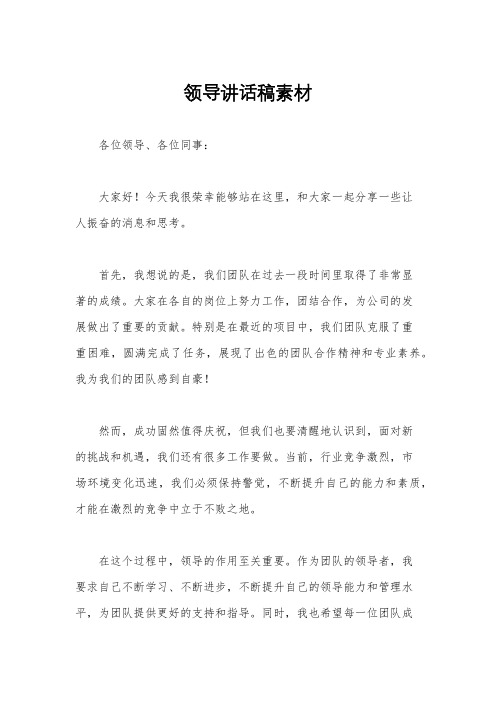 领导讲话稿素材

各位领导、各位同事：

大家好！今天我很荣幸能够站在这里，和大家一起分享一些让人振奋的消息和思考。

首先，我想说的是，我们团队在过去一段时间里取得了非常显著的成绩。大家在各自的岗位上努力工作，团结合作，为公司的发展做出了重要的贡献。特别是在最近的项目中，我们团队克服了重重困难，圆满完成了任务，展现了出色的团队合作精神和专业素养。我为我们的团队感到自豪！

然而，成功固然值得庆祝，但我们也要清醒地认识到，面对新的挑战和机遇，我们还有很多工作要做。当前，行业竞争激烈，市场环境变化迅速，我们必须保持警觉，不断提升自己的能力和素质，才能在激烈的竞争中立于不败之地。

在这个过程中，领导的作用至关重要。作为团队的领导者，我要求自己不断学习、不断进步，不断提升自己的领导能力和管理水平，为团队提供更好的支持和指导。同时，我也希望每一位团队成